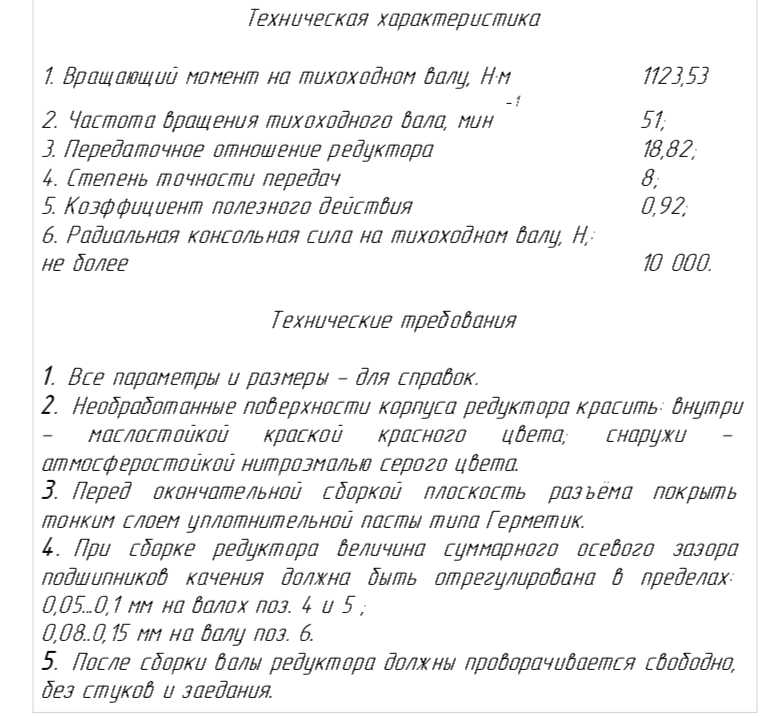 Техническая характеристика

1. Вращающий момент на тихоходном валу, Н·м 1123,53

2. Частота вращения тихоходного вала, мин$^{-1}$ 51;
3. Передаточное отношение редуктора 18,82;
4. Степень точности передач 8;
5. Коэффициент полезного действия 0,92;
6. Радиальная консольная сила на тихоходном валу, Н,: не более 10 000.

Технические требования

1. Все параметры и размеры – для справок.
2. Необработанные поверхности корпуса редуктора красить: внутри – маслостойкой краской красного цвета; снаружи – атмосферостойкой нитроэмалью серого цвета.
3. Перед окончательной сборкой плоскость разъёма покрыть тонким слоем уплотнительной пасты типа Герметик.
4. При сборке редуктора величина суммарного осевого зазора подшипников качения должна быть отрегулирована в пределах:
0,05...0,1 мм на валах поз. 4 и 5 ;
0,08..0,15 мм на валу поз. 6.
5. После сборки валы редуктора должны проворачивается свободно, без стуков и заедания.